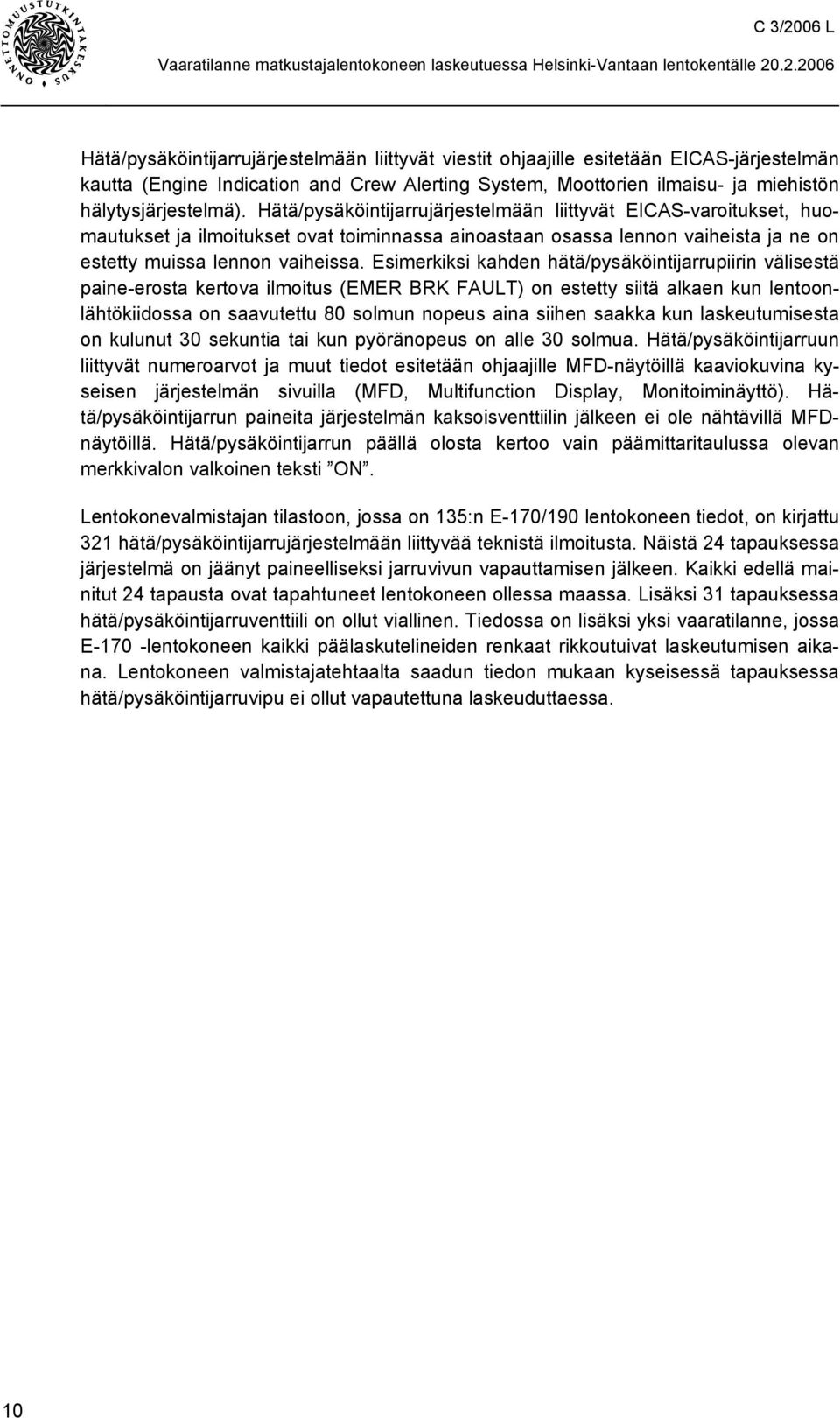 ONNETTOMUUSTUTKINTAKESKUS

C 3/2006 L

Vaaratilanne matkustajalentokoneen laskeutuessa Helsinki-Vantaan lentokentälle 20.2.2006

Hätä/pysäköintijarrujärjestelmään liittyvät viestit ohjaajille esitetään EICAS-järjestelmän kautta (Engine Indication and Crew Alerting System, Moottorien ilmaisu- ja miehistön hälytysjärjestelmä). Hätä/pysäköintijarrujärjestelmään liittyvät EICAS-varoitukset, huomautukset ja ilmoitukset ovat toiminnassa ainoastaan osassa lennon vaiheista ja ne on estetty muissa lennon vaiheissa. Esimerkiksi kahden hätä/pysäköintijarrupiirin välisestä paine-erosta kertova ilmoitus (EMER BRK FAULT) on estetty siitä alkaen kun lentoonlähtökiidossa on saavutettu 80 solmun nopeus aina siihen saakka kun laskeutumisesta on kulunut 30 sekuntia tai kun pyöränopeus on alle 30 solmua. Hätä/pysäköintijarruun liittyvät numeroarvot ja muut tiedot esitetään ohjaajille MFD-näytöillä kaaviokuvina kyseisen järjestelmän sivuilla (MFD, Multifunction Display, Monitoiminäyttö). Hätä/pysäköintijarrun paineita järjestelmän kaksoisventtiilin jälkeen ei ole nähtävillä MFD-näytöillä. Hätä/pysäköintijarrun päällä olosta kertoo vain päämittaritaulussa olevan merkkivalon valkoinen teksti ”ON”.

Lentokonevalmistajan tilastoon, jossa on 135:n E-170/190 lentokoneen tiedot, on kirjattu 321 hätä/pysäköintijarrujärjestelmään liittyvää teknistä ilmoitusta. Näistä 24 tapauksessa järjestelmä on jäänyt paineelliseksi jarruvivun vapauttamisen jälkeen. Kaikki edellä mainitut 24 tapausta ovat tapahtuneet lentokoneen ollessa maassa. Lisäksi 31 tapauksessa hätä/pysäköintijarruventtiili on ollut viallinen. Tiedossa on lisäksi yksi vaaratilanne, jossa E-170 -lentokoneen kaikki päälaskutelineiden renkaat rikkoutuivat laskeutumisen aikana. Lentokoneen valmistajatehtaalta saadun tiedon mukaan kyseisessä tapauksessa hätä/pysäköintijarruvipu ei ollut vapautettuna laskeuduttaessa.

10